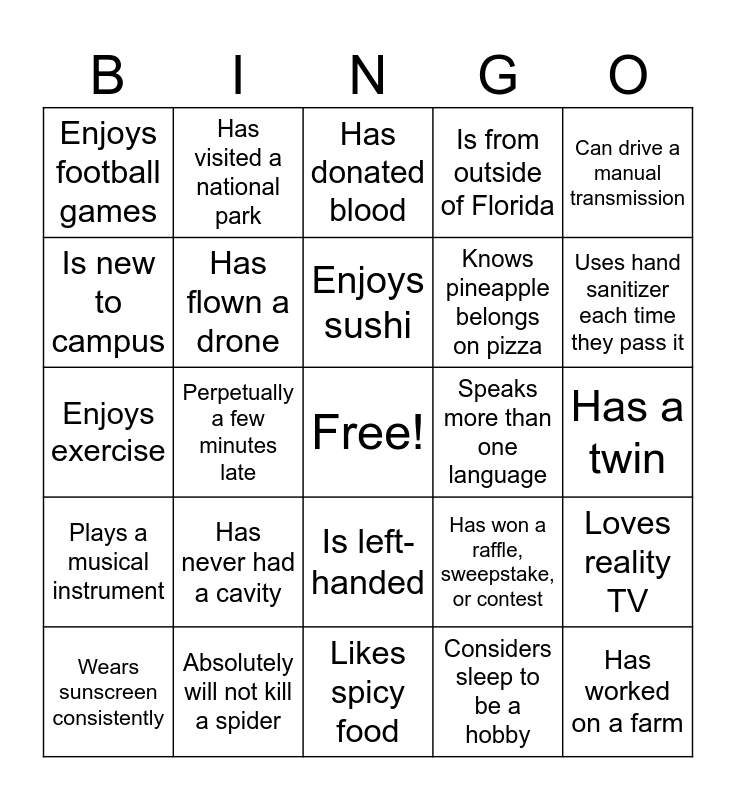 | B | I | N | G | O |
|---|---|---|---|---|
| Enjoys football games | Has visited a national park | Has donated blood | Is from outside of Florida | Can drive a manual transmission |
| Is new to campus | Has flown a drone | Enjoys sushi | Knows pineapple belongs on pizza | Uses hand sanitizer each time they pass it |
| Enjoys exercise | Perpetually a few minutes late | Free! | Speaks more than one language | Has a twin |
| Plays a musical instrument | Has never had a cavity | Is left-handed | Has won a raffle, sweepstake, or contest | Loves reality TV |
| Wears sunscreen consistently | Absolutely will not kill a spider | Likes spicy food | Considers sleep to be a hobby | Has worked on a farm |